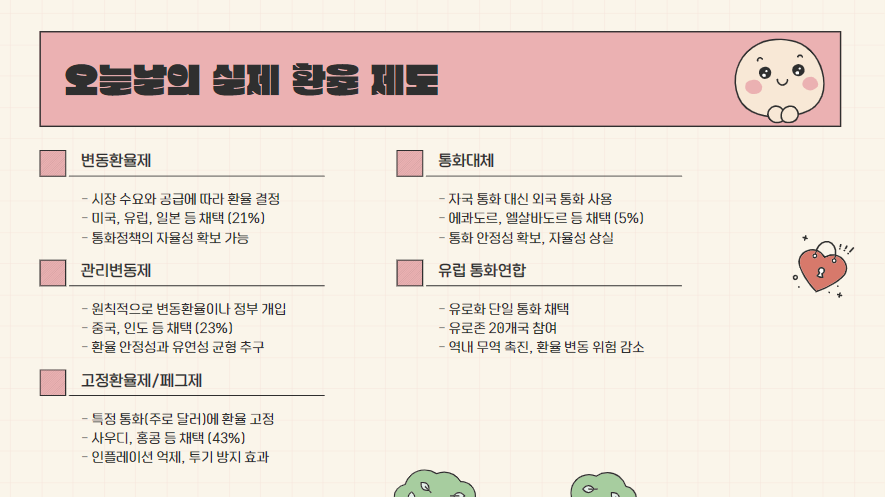 오늘날의 실제 환율 제도

변동환율제

- 시장 수요와 공급에 따라 환율 결정
- 미국, 유럽, 일본 등 채택 (21%)
- 통화정책의 자율성 확보 가능

관리변동제

- 원칙적으로 변동환율이나 정부 개입
- 중국, 인도 등 채택 (23%)
- 환율 안정성과 유연성 균형 추구

고정환율제/페그제

- 특정 통화(주로 달러)에 환율 고정
- 사우디, 홍콩 등 채택 (43%)
- 인플레이션 억제, 투기 방지 효과

통화대체

- 자국 통화 대신 외국 통화 사용
- 에콰도르, 엘살바도르 등 채택 (5%)
- 통화 안정성 확보, 자율성 상실

유럽 통화연합

- 유로화 단일 통화 채택
- 유로존 20개국 참여
- 역내 무역 촉진, 환율 변동 위험 감소